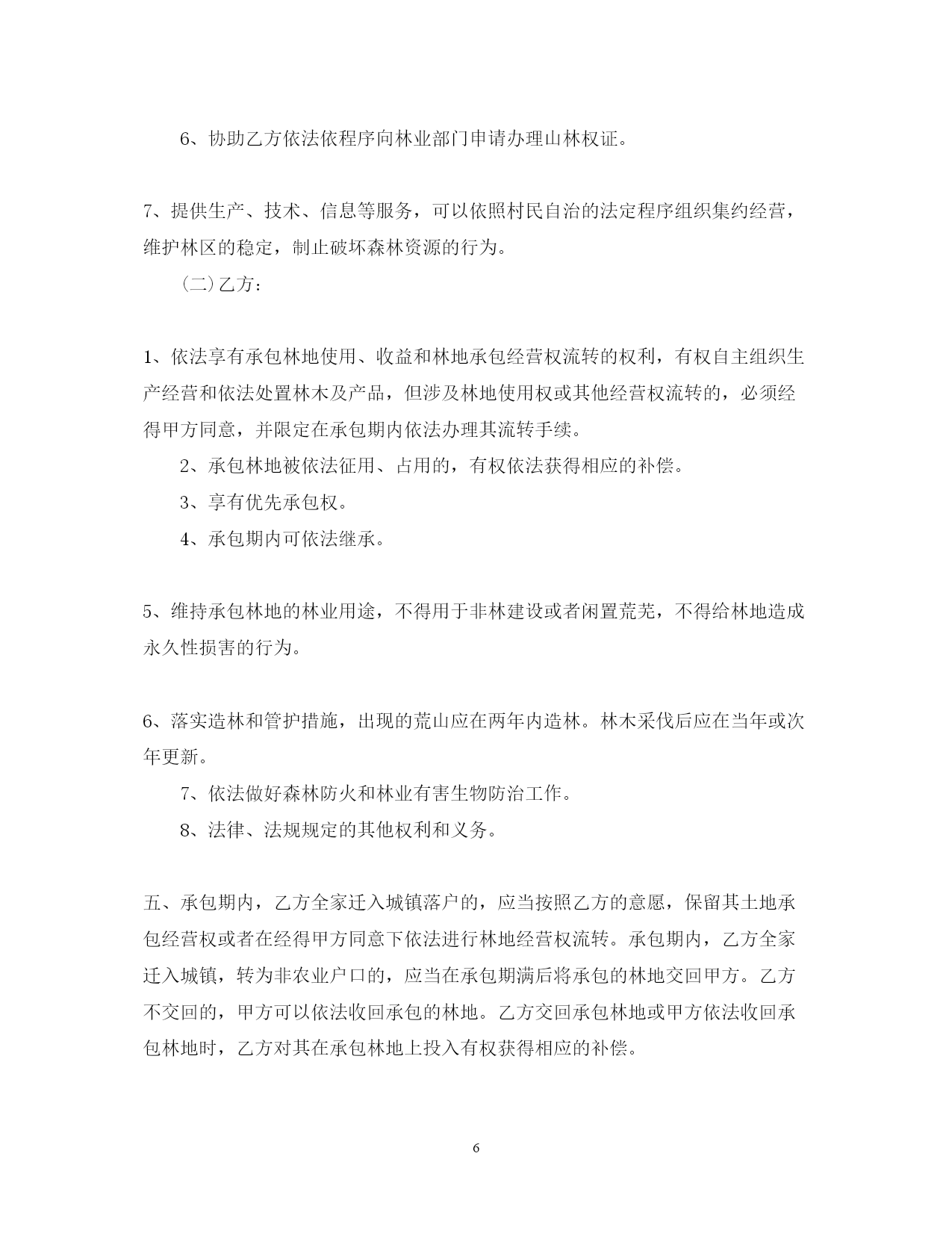 6、协助乙方依法依程序向林业部门申请办理山林权证。

7、提供生产、技术、信息等服务，可以依照村民自治的法定程序组织集约经营，维护林区的稳定，制止破坏森林资源的行为。

（二）乙方：

1、依法享有承包林地使用、收益和林地承包经营权流转的权利，有权自主组织生产经营和依法处置林木及产品，但涉及林地使用权或其他经营权流转的，必须经得甲方同意，并限定在承包期内依法办理其流转手续。

2、承包林地被依法征用、占用的，有权依法获得相应的补偿。

3、享有优先承包权。

4、承包期内可依法继承。

5、维持承包林地的林业用途，不得用于非林建设或者闲置荒芜，不得给林地造成永久性损害的行为。

6、落实造林和管护措施，出现的荒山应在两年内造林。林木采伐后应在当年或次年更新。

7、依法做好森林防火和林业有害生物防治工作。

8、法律、法规规定的其他权利和义务。

五、承包期内，乙方全家迁入城镇落户的，应当按照乙方的意愿，保留其土地承包经营权或者在经得甲方同意下依法进行林地经营权流转。承包期内，乙方全家迁入城镇，转为非农业户口的，应当在承包期满后将承包的林地交回甲方。乙方不交回的，甲方可以依法收回承包的林地。乙方交回承包林地或甲方依法收回承包林地时，乙方对其在承包林地上投入有权获得相应的补偿。

6